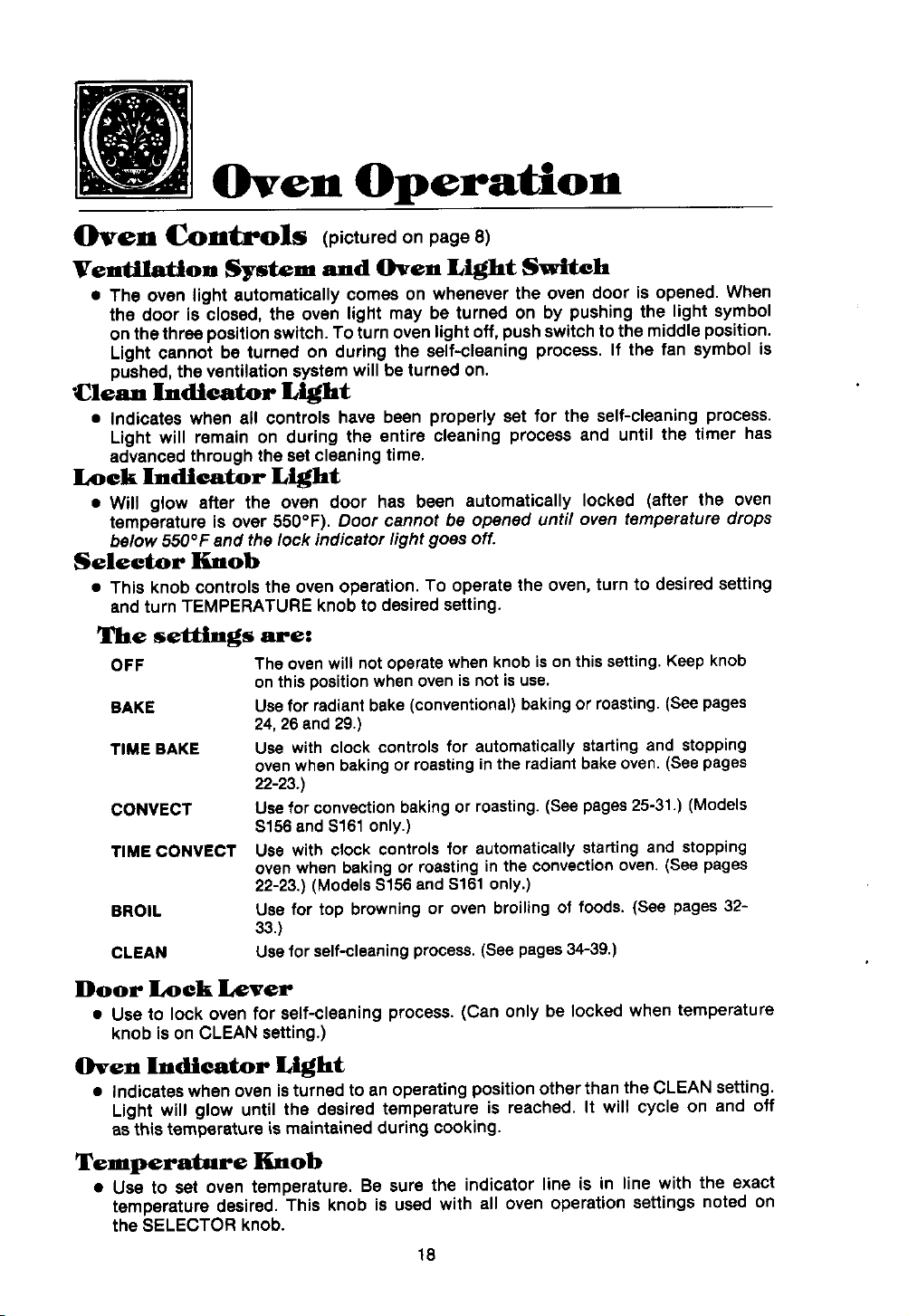 Oven Operation

Oven Controls (pictured on page 8)

Ventilation System and Oven Light Switch

• The oven light automatically comes on whenever the oven door is opened. When the door is closed, the oven light may be turned on by pushing the light symbol on the three position switch. To turn oven light off, push switch to the middle position. Light cannot be turned on during the self-cleaning process. If the fan symbol is pushed, the ventilation system will be turned on.

Clean Indicator Light

• Indicates when all controls have been properly set for the self-cleaning process. Light will remain on during the entire cleaning process and until the timer has advanced through the set cleaning time.

Lock Indicator Light

• Will glow after the oven door has been automatically locked (after the oven temperature is over 550°F). Door cannot be opened until oven temperature drops below 550°F and the lock indicator light goes off.

Selector Knob

• This knob controls the oven operation. To operate the oven, turn to desired setting and turn TEMPERATURE knob to desired setting.

The settings are:

OFF
The oven will not operate when knob is on this setting. Keep knob on this position when oven is not is use.

BAKE
Use for radiant bake (conventional) baking or roasting. (See pages 24, 26 and 29.)

TIME BAKE
Use with clock controls for automatically starting and stopping oven when baking or roasting in the radiant bake oven. (See pages 22-23.)

CONVECT
Use for convection baking or roasting. (See pages 25-31.) (Models S156 and S161 only.)

TIME CONVECT
Use with clock controls for automatically starting and stopping oven when baking or roasting in the convection oven. (See pages 22-23.) (Models S156 and S161 only.)

BROIL
Use for top browning or oven broiling of foods. (See pages 32-33.)

CLEAN
Use for self-cleaning process. (See pages 34-39.)

Door Lock Lever

• Use to lock oven for self-cleaning process. (Can only be locked when temperature knob is on CLEAN setting.)

Oven Indicator Light

• Indicates when oven is turned to an operating position other than the CLEAN setting. Light will glow until the desired temperature is reached. It will cycle on and off as this temperature is maintained during cooking.

Temperature Knob

• Use to set oven temperature. Be sure the indicator line is in line with the exact temperature desired. This knob is used with all oven operation settings noted on the SELECTOR knob.

18